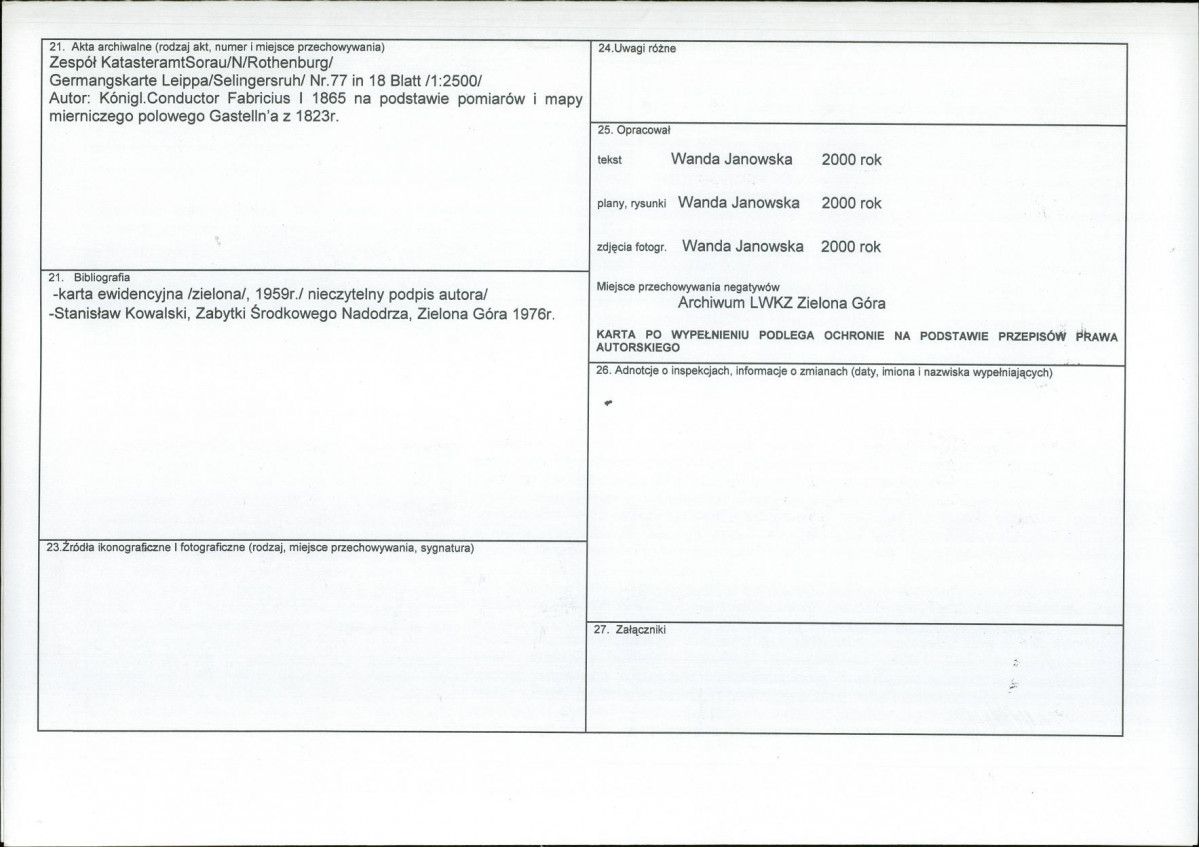 21. Akta archiwalne (rodzaj akt, numer i miejsce przechowywania)
Zespół KatasteramtSorau/N/Rothenburg/
Germangskarte Leippa/Selingersruh/ Nr.77 in 18 Blatt /1:2500/
Autor: Kónigl.Conductor Fabricius I 1865 na podstawie pomiarów i mapy mierniczego polowego Gastelln'a z 1823r.

21. Bibliografia
-karta ewidencyjna /zielona/, 1959r./ nieczytelny podpis autora/
-Stanisław Kowalski, Zabytki Środkowego Nadodrza, Zielona Góra 1976r.

23.Źródła ikonograficzne I fotograficzne (rodzaj, miejsce przechowywania, sygnatura)

24.Uwagi różne

25. Opracował
tekst Wanda Janowska 2000 rok
plany, rysunki Wanda Janowska 2000 rok
zdjęcia fotogr. Wanda Janowska 2000 rok

Miejsce przechowywania negatywów
Archiwum LWKZ Zielona Góra

KARTA PO WYPEŁNIENIU PODLEGA OCHRONIE NA PODSTAWIE PRZEPISÓW PRAWA AUTORSKIEGO

26. Adnotcje o inspekcjach, informacje o zmianach (daty, imiona i nazwiska wypełniających)

27. Załączniki